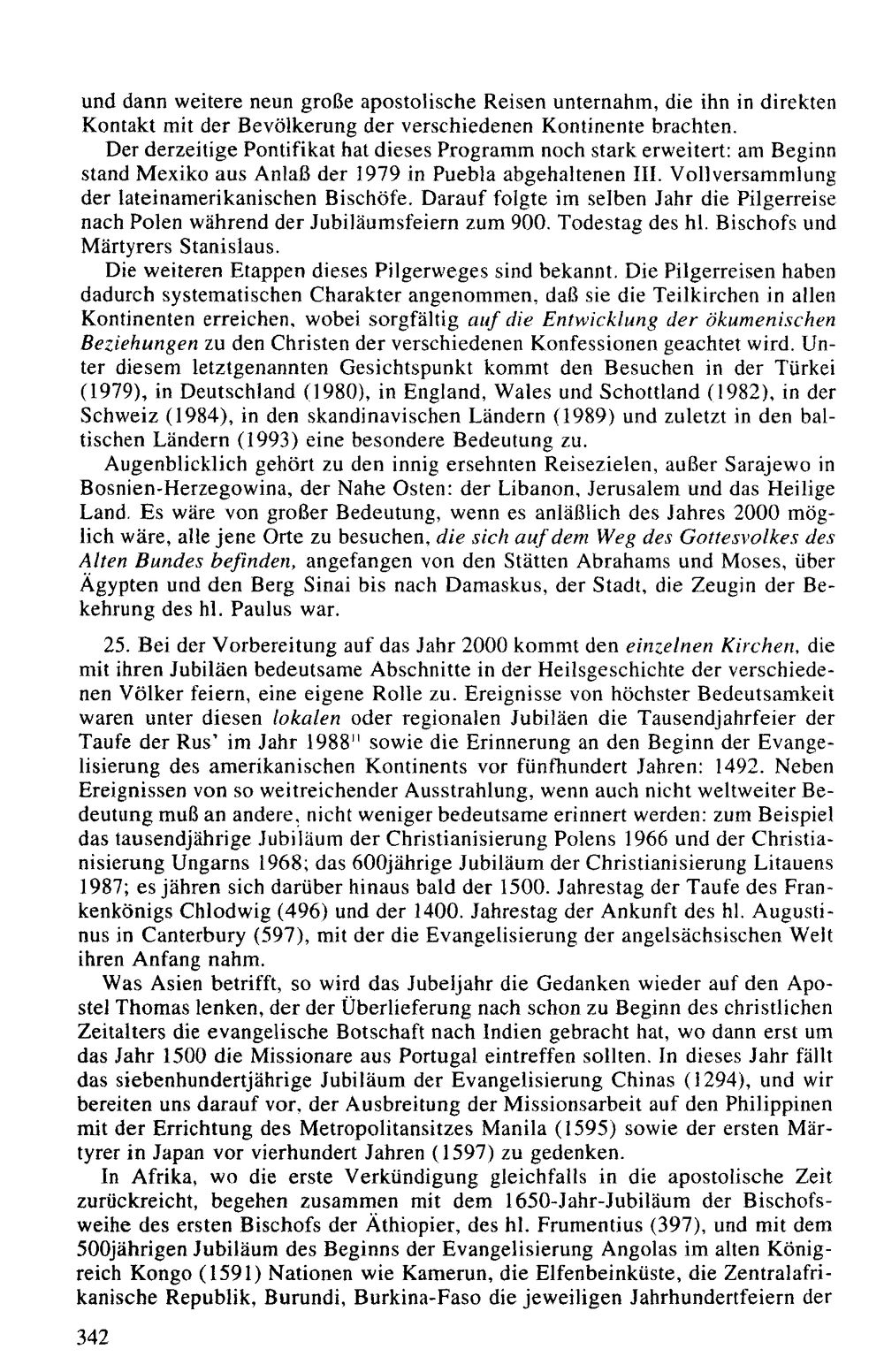 und dann weitere neun große apostolische Reisen unternahm, die ihn in direkten Kontakt mit der Bevölkerung der verschiedenen Kontinente brachten.

Der derzeitige Pontifikat hat dieses Programm noch stark erweitert: am Beginn stand Mexiko aus Anlaß der 1979 in Puebla abgehaltenen III. Vollversammlung der lateinamerikanischen Bischöfe. Darauf folgte im selben Jahr die Pilgerreise nach Polen während der Jubiläumsfeiern zum 900. Todestag des hl. Bischofs und Märtyrers Stanislaus.

Die weiteren Etappen dieses Pilgerweges sind bekannt. Die Pilgerreisen haben dadurch systematischen Charakter angenommen, daß sie die Teilkirchen in allen Kontinenten erreichen, wobei sorgfältig auf die Entwicklung der ökumenischen Beziehungen zu den Christen der verschiedenen Konfessionen geachtet wird. Unter diesem letztgenannten Gesichtspunkt kommt den Besuchen in der Türkei (1979), in Deutschland (1980), in England, Wales und Schottland (1982), in der Schweiz (1984), in den skandinavischen Ländern (1989) und zuletzt in den baltischen Ländern (1993) eine besondere Bedeutung zu.

Augenblicklich gehört zu den innig ersehnten Reisezielen, außer Sarajewo in Bosnien-Herzegowina, der Nahe Osten: der Libanon, Jerusalem und das Heilige Land. Es wäre von großer Bedeutung, wenn es anläßlich des Jahres 2000 möglich wäre, alle jene Orte zu besuchen, die sich auf dem Weg des Gottesvolkes des Alten Bundes befinden, angefangen von den Stätten Abrahams und Moses, über Ägypten und den Berg Sinai bis nach Damaskus, der Stadt, die Zeugin der Bekehrung des hl. Paulus war.

25. Bei der Vorbereitung auf das Jahr 2000 kommt den einzelnen Kirchen, die mit ihren Jubiläen bedeutsame Abschnitte in der Heilsgeschichte der verschiedenen Völker feiern, eine eigene Rolle zu. Ereignisse von höchster Bedeutsamkeit waren unter diesen lokalen oder regionalen Jubiläen die Tausendjahrfeier der Taufe der Rus' im Jahr 1988$^{11}$ sowie die Erinnerung an den Beginn der Evangelisierung des amerikanischen Kontinents vor fünfhundert Jahren: 1492. Neben Ereignissen von so weitreichender Ausstrahlung, wenn auch nicht weltweiter Bedeutung muß an andere, nicht weniger bedeutsame erinnert werden: zum Beispiel das tausendjährige Jubiläum der Christianisierung Polens 1966 und der Christianisierung Ungarns 1968; das 600jährige Jubiläum der Christianisierung Litauens 1987; es jähren sich darüber hinaus bald der 1500. Jahrestag der Taufe des Frankenkönigs Chlodwig (496) und der 1400. Jahrestag der Ankunft des hl. Augustinus in Canterbury (597), mit der die Evangelisierung der angelsächsischen Welt ihren Anfang nahm.

Was Asien betrifft, so wird das Jubeljahr die Gedanken wieder auf den Apostel Thomas lenken, der der Überlieferung nach schon zu Beginn des christlichen Zeitalters die evangelische Botschaft nach Indien gebracht hat, wo dann erst um das Jahr 1500 die Missionare aus Portugal eintreffen sollten. In dieses Jahr fällt das siebenhundertjährige Jubiläum der Evangelisierung Chinas (1294), und wir bereiten uns darauf vor, der Ausbreitung der Missionsarbeit auf den Philippinen mit der Errichtung des Metropolitansitzes Manila (1595) sowie der ersten Märtyrer in Japan vor vierhundert Jahren (1597) zu gedenken.

In Afrika, wo die erste Verkündigung gleichfalls in die apostolische Zeit zurückreicht, begehen zusammen mit dem 1650-Jahr-Jubiläum der Bischofsweihe des ersten Bischofs der Äthiopier, des hl. Frumentius (397), und mit dem 500jährigen Jubiläum des Beginns der Evangelisierung Angolas im alten Königreich Kongo (1591) Nationen wie Kamerun, die Elfenbeinküste, die Zentralafrikanische Republik, Burundi, Burkina-Faso die jeweiligen Jahrhundertfeiern der

342